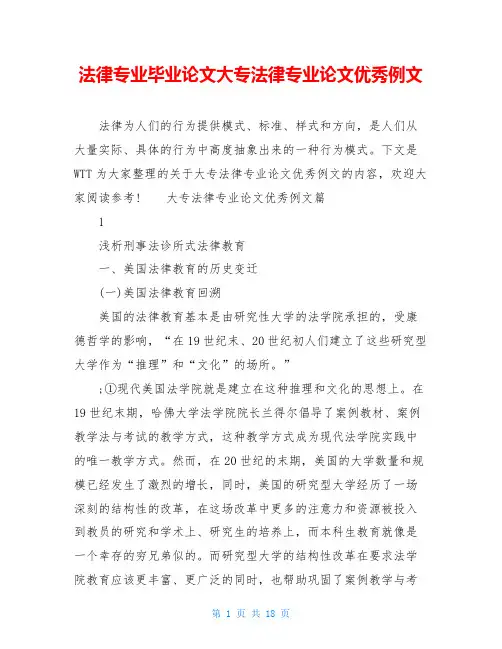 法律专业毕业论文大专法律专业论文优秀例文

法律为人们的行为提供模式、标准、样式和方向，是人们从大量实际、具体的行为中高度抽象出来的一种行为模式。下文是WTT为大家整理的关于大专法律专业论文优秀例文的内容，欢迎大家阅读参考！　　大专法律专业论文优秀例文篇

1

浅析刑事法诊所式法律教育

一、美国法律教育的历史变迁

(一)美国法律教育回溯

美国的法律教育基本是由研究性大学的法学院承担的，受康德哲学的影响，“在19世纪末、20世纪初人们建立了这些研究型大学作为“推理”和“文化”的场所。”

;①现代美国法学院就是建立在这种推理和文化的思想上。在19世纪末期，哈佛大学法学院院长兰得尔倡导了案例教材、案例教学法与考试的教学方式，这种教学方式成为现代法学院实践中的唯一教学方式。然而，在20世纪的末期，美国的大学数量和规模已经发生了激烈的增长，同时，美国的研究型大学经历了一场深刻的结构性的改革，在这场改革中更多的注意力和资源被投入到教员的研究和学术上、研究生的培养上，而本科生教育就像是一个幸存的穷兄弟似的。而研究型大学的结构性改革在要求法学院教育应该更丰富、更广泛的同时，也帮助巩固了案例教学与考

第 1 页 共 18 页